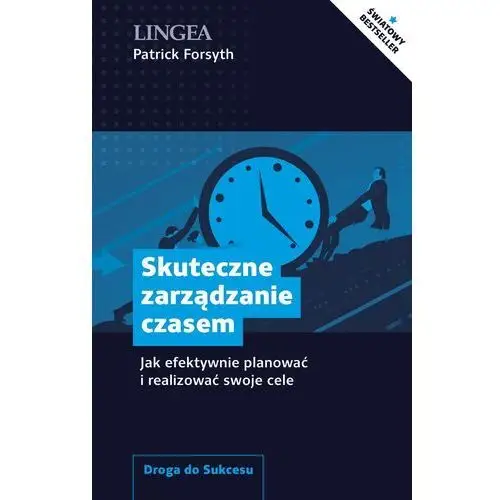 LINGEA
Patrick Forsyth

ŚWIATOWY BESTSELLER

Skuteczne zarządzanie czasem

Jak efektywnie planować i realizować swoje cele

Droga do Sukcesu